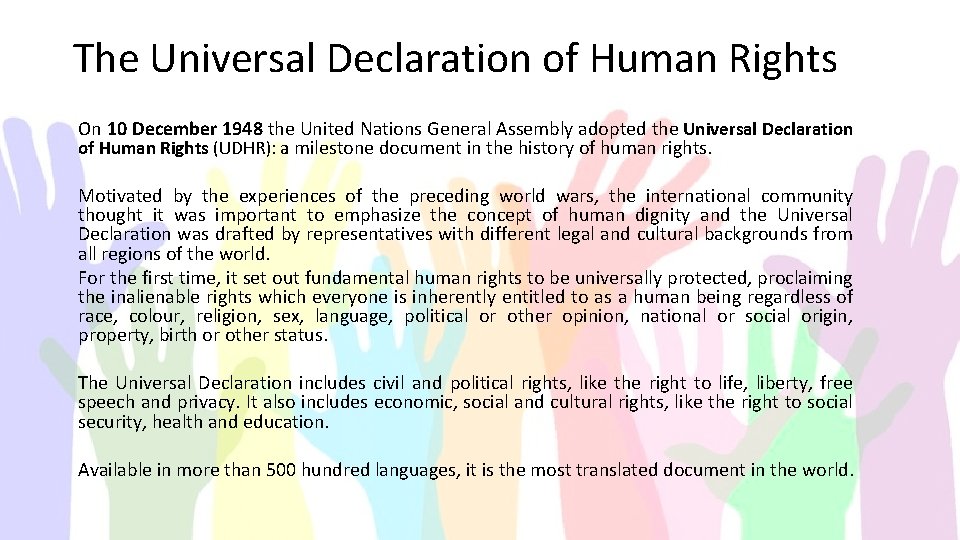 The Universal Declaration of Human Rights

On 10 December 1948 the United Nations General Assembly adopted the Universal Declaration of Human Rights (UDHR): a milestone document in the history of human rights.

Motivated by the experiences of the preceding world wars, the international community thought it was important to emphasize the concept of human dignity and the Universal Declaration was drafted by representatives with different legal and cultural backgrounds from all regions of the world.

For the first time, it set out fundamental human rights to be universally protected, proclaiming the inalienable rights which everyone is inherently entitled to as a human being regardless of race, colour, religion, sex, language, political or other opinion, national or social origin, property, birth or other status.

The Universal Declaration includes civil and political rights, like the right to life, liberty, free speech and privacy. It also includes economic, social and cultural rights, like the right to social security, health and education.

Available in more than 500 hundred languages, it is the most translated document in the world.